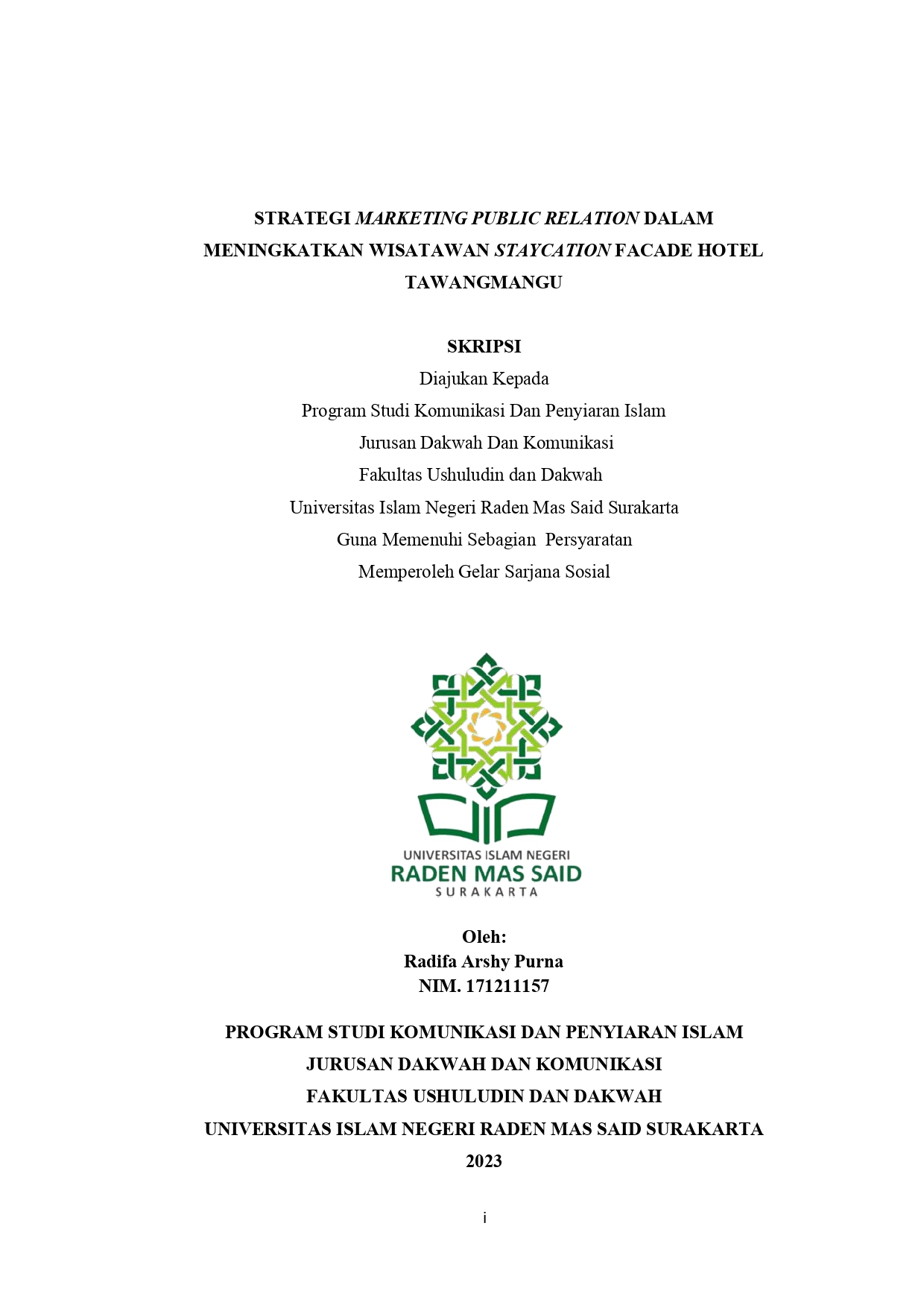 STRATEGI MARKETING PUBLIC RELATION DALAM MENINGKATKAN WISATAWAN STAYCATION FACADE HOTEL TAWANGMANGU

SKRIPSI
Diajukan Kepada
Program Studi Komunikasi Dan Penyiaran Islam
Jurusan Dakwah Dan Komunikasi
Fakultas Ushuludin dan Dakwah
Universitas Islam Negeri Raden Mas Said Surakarta
Guna Memenuhi Sebagian Persyaratan
Memperoleh Gelar Sarjana Sosial

UNIVERSITAS ISLAM NEGERI
RADEN MAS SAID
SURAKARTA

Oleh:
Radifa Arshy Purna
NIM. 171211157

PROGRAM STUDI KOMUNIKASI DAN PENYIARAN ISLAM
JURUSAN DAKWAH DAN KOMUNIKASI
FAKULTAS USHULUDIN DAN DAKWAH
UNIVERSITAS ISLAM NEGERI RADEN MAS SAID SURAKARTA
2023

i